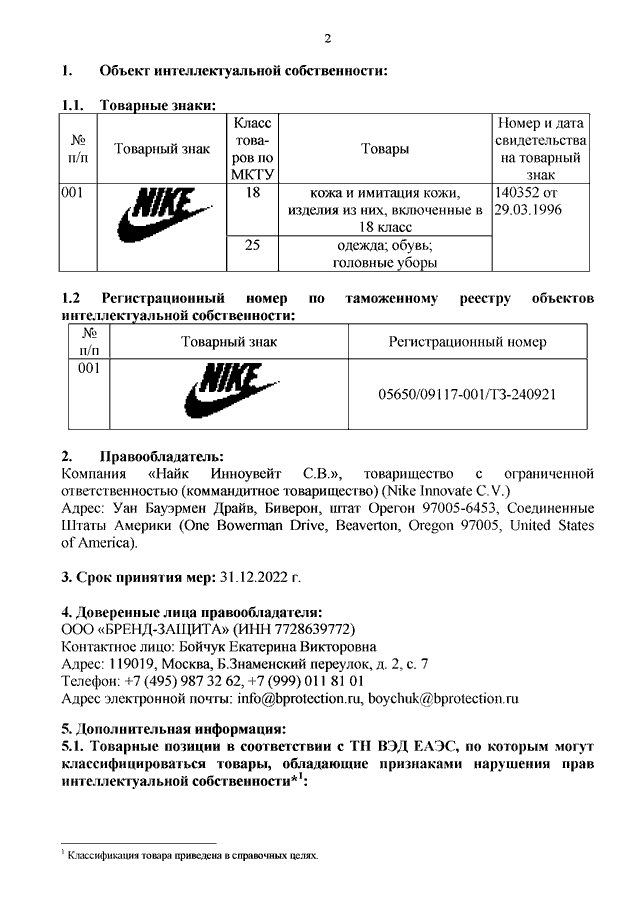 2

1. Объект интеллектуальной собственности:

1.1. Товарные знаки:

| № п/п | Товарный знак | Класс товаров по МКТУ | Товары | Номер и дата свидетельства на товарный знак |
|---|---|---|---|---|
| 001 | NIKE | 18 | кожа и имитация кожи, изделия из них, включенные в 18 класс | 140352 от 29.03.1996 |
| | | 25 | одежда; обувь; головные уборы | |

1.2 Регистрационный номер по таможенному реестру объектов интеллектуальной собственности:

| № п/п | Товарный знак | Регистрационный номер |
|---|---|---|
| 001 | NIKE | 05650/09117-001/ТЗ-240921 |

2. Правообладатель:
Компания «Найк Инноувейт С.В.», товарищество с ограниченной ответственностью (коммандитное товарищество) (Nike Innovate C.V.)
Адрес: Уан Бауэрмен Драйв, Биверон, штат Орегон 97005-6453, Соединенные Штаты Америки (One Bowerman Drive, Beaverton, Oregon 97005, United States of America).

3. Срок принятия мер: 31.12.2022 г.

4. Доверенные лица правообладателя:
ООО «БРЕНД-ЗАЩИТА» (ИНН 7728639772)
Контактное лицо: Бойчук Екатерина Викторовна
Адрес: 119019, Москва, Б.Знаменский переулок, д. 2, с. 7
Телефон: +7 (495) 987 32 62, +7 (999) 011 81 01
Адрес электронной почты: info@bprotection.ru, boychuk@bprotection.ru

5. Дополнительная информация:
5.1. Товарные позиции в соответствии с ТН ВЭД ЕАЭС, по которым могут классифицироваться товары, обладающие признаками нарушения прав интеллектуальной собственности*$^1$:

$^1$ Классификация товара приведена в справочных целях.